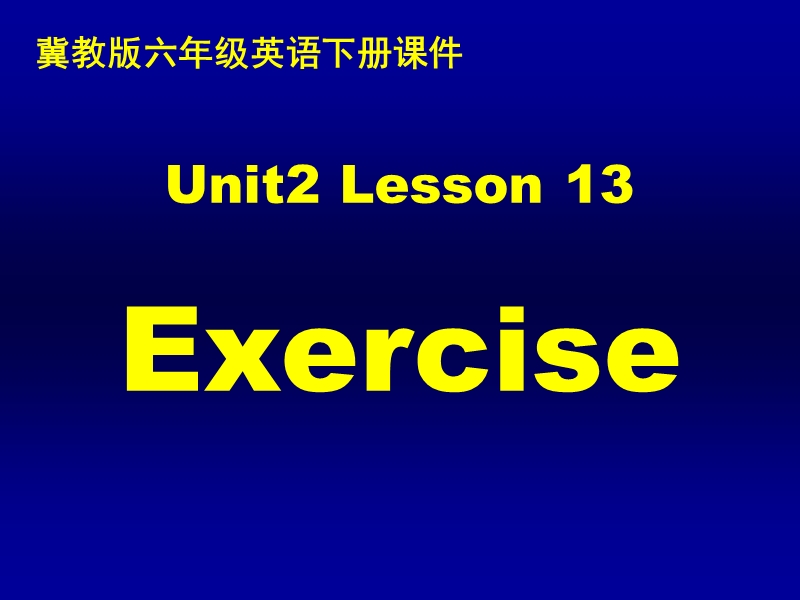 冀教版六年级英语下册课件

Unit2 Lesson 13

Exercise